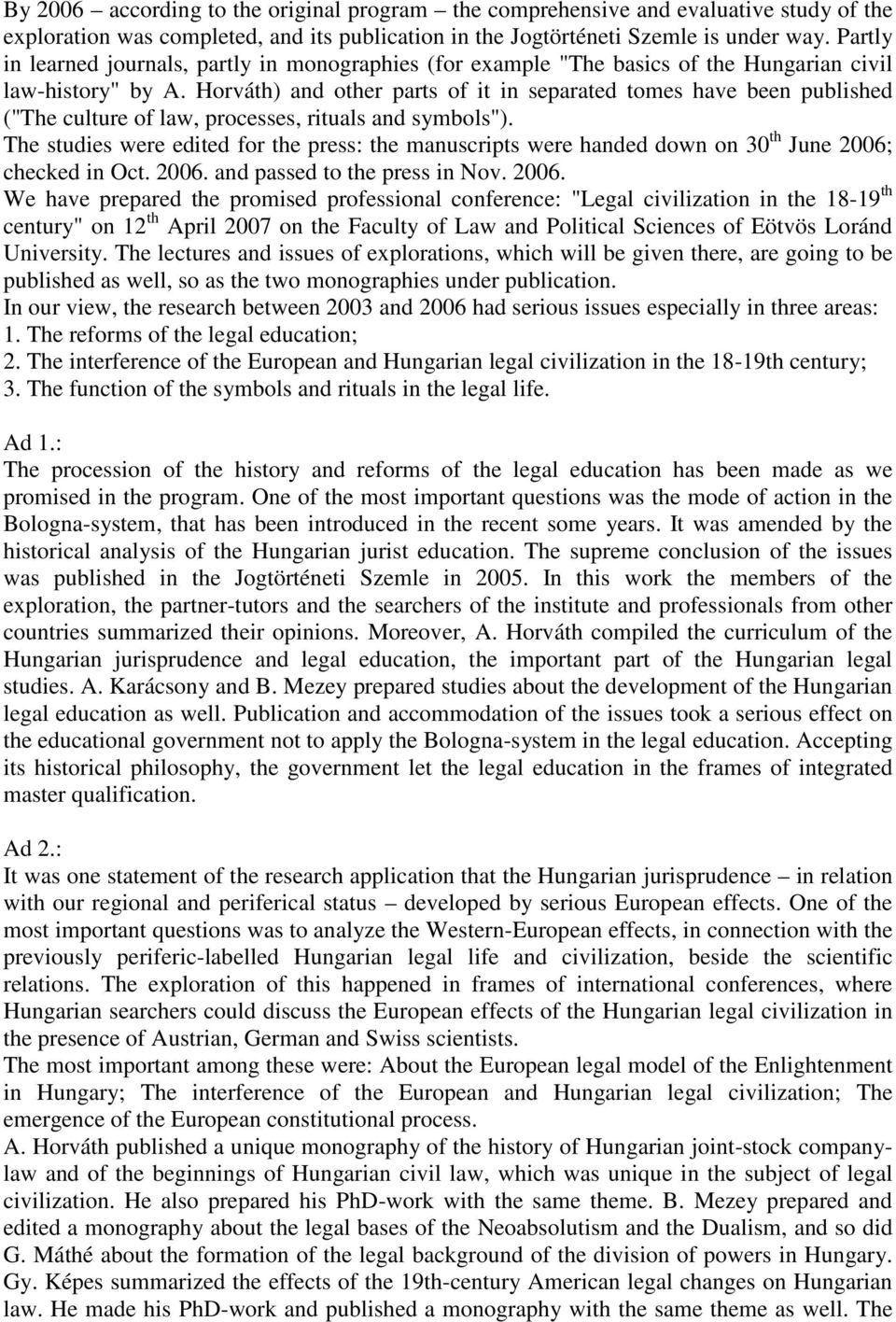 By 2006 – according to the original program – the comprehensive and evaluative study of the exploration was completed, and its publication in the Jogtörténeti Szemle is under way. Partly in learned journals, partly in monographies (for example "The basics of the Hungarian civil law-history" by A. Horváth) and other parts of it in separated tomes have been published ("The culture of law, processes, rituals and symbols").
The studies were edited for the press: the manuscripts were handed down on 30$^{th}$ June 2006; checked in Oct. 2006. and passed to the press in Nov. 2006.
We have prepared the promised professional conference: "Legal civilization in the 18-19$^{th}$ century" on 12$^{th}$ April 2007 on the Faculty of Law and Political Sciences of Eötvös Loránd University. The lectures and issues of explorations, which will be given there, are going to be published as well, so as the two monographies under publication.
In our view, the research between 2003 and 2006 had serious issues especially in three areas:
1. The reforms of the legal education;
2. The interference of the European and Hungarian legal civilization in the 18-19th century;
3. The function of the symbols and rituals in the legal life.

Ad 1.:
The procession of the history and reforms of the legal education has been made as we promised in the program. One of the most important questions was the mode of action in the Bologna-system, that has been introduced in the recent some years. It was amended by the historical analysis of the Hungarian jurist education. The supreme conclusion of the issues was published in the Jogtörténeti Szemle in 2005. In this work the members of the exploration, the partner-tutors and the searchers of the institute and professionals from other countries summarized their opinions. Moreover, A. Horváth compiled the curriculum of the Hungarian jurisprudence and legal education, the important part of the Hungarian legal studies. A. Karácsony and B. Mezey prepared studies about the development of the Hungarian legal education as well. Publication and accommodation of the issues took a serious effect on the educational government not to apply the Bologna-system in the legal education. Accepting its historical philosophy, the government let the legal education in the frames of integrated master qualification.

Ad 2.:
It was one statement of the research application that the Hungarian jurisprudence – in relation with our regional and periferical status – developed by serious European effects. One of the most important questions was to analyze the Western-European effects, in connection with the previously periferic-labelled Hungarian legal life and civilization, beside the scientific relations. The exploration of this happened in frames of international conferences, where Hungarian searchers could discuss the European effects of the Hungarian legal civilization in the presence of Austrian, German and Swiss scientists.
The most important among these were: About the European legal model of the Enlightenment in Hungary; The interference of the European and Hungarian legal civilization; The emergence of the European constitutional process.
A. Horváth published a unique monography of the history of Hungarian joint-stock company-law and of the beginnings of Hungarian civil law, which was unique in the subject of legal civilization. He also prepared his PhD-work with the same theme. B. Mezey prepared and edited a monography about the legal bases of the Neoabsolutism and the Dualism, and so did G. Máthé about the formation of the legal background of the division of powers in Hungary. Gy. Képes summarized the effects of the 19th-century American legal changes on Hungarian law. He made his PhD-work and published a monography with the same theme as well. The